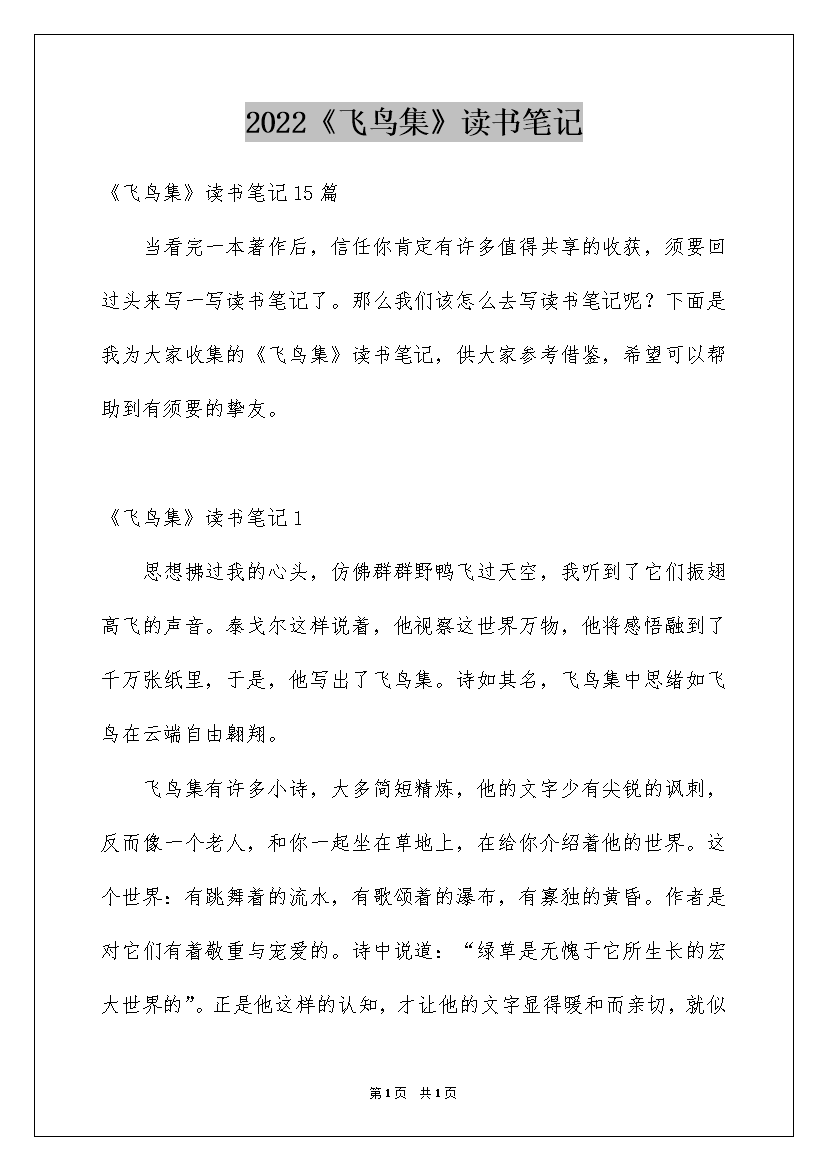 2022《飞鸟集》读书笔记

《飞鸟集》读书笔记15篇

当看完一本著作后，信任你肯定有许多值得共享的收获，须要回过头来写一写读书笔记了。那么我们该怎么去写读书笔记呢？下面是我为大家收集的《飞鸟集》读书笔记，供大家参考借鉴，希望可以帮助到有须要的挚友。

《飞鸟集》读书笔记1

思想拂过我的心头，仿佛群群野鸭飞过天空，我听到了它们振翅高飞的声音。泰戈尔这样说着，他视察这世界万物，他将感悟融到了千万张纸里，于是，他写出了飞鸟集。诗如其名，飞鸟集中思绪如飞鸟在云端自由翱翔。

飞鸟集有许多小诗，大多简短精炼，他的文字少有尖锐的讽刺，反而像一个老人，和你一起坐在草地上，在给你介绍着他的世界。这个世界：有跳舞着的流水，有歌颂着的瀑布，有寡独的黄昏。作者是对它们有着敬重与宠爱的。诗中说道：“绿草是无愧于它所生长的宏大世界的”。正是他这样的认知，才让他的文字显得暖和而亲切，就似

第1页 共1页